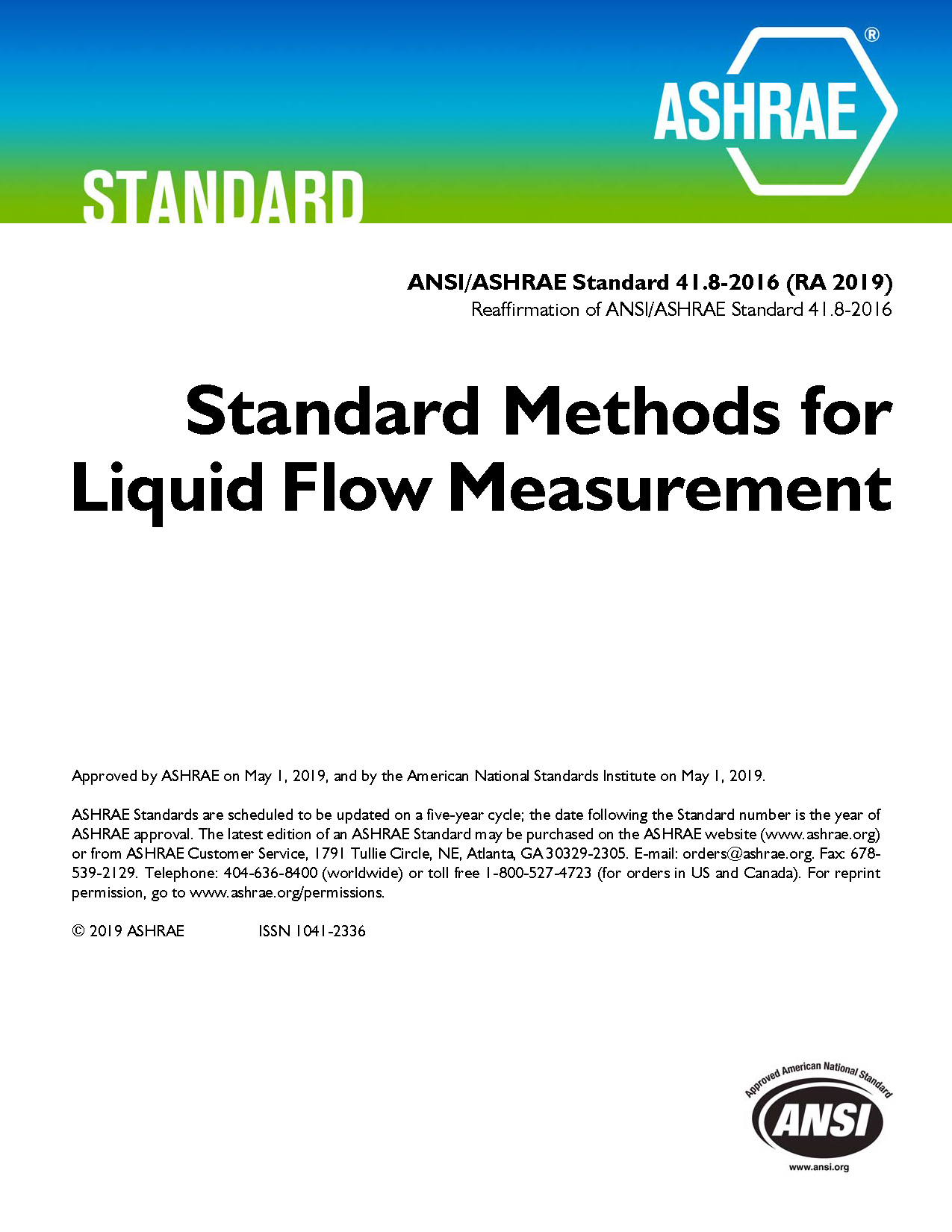 ASHRAE®

STANDARD

ANSI/ASHRAE Standard 41.8-2016 (RA 2019)
Reaffirmation of ANSI/ASHRAE Standard 41.8-2016

Standard Methods for Liquid Flow Measurement

Approved by ASHRAE on May 1, 2019, and by the American National Standards Institute on May 1, 2019.

ASHRAE Standards are scheduled to be updated on a five-year cycle; the date following the Standard number is the year of ASHRAE approval. The latest edition of an ASHRAE Standard may be purchased on the ASHRAE website (www.ashrae.org) or from ASHRAE Customer Service, 1791 Tullie Circle, NE, Atlanta, GA 30329-2305. E-mail: orders@ashrae.org. Fax: 678-539-2129. Telephone: 404-636-8400 (worldwide) or toll free 1-800-527-4723 (for orders in US and Canada). For reprint permission, go to www.ashrae.org/permissions.

© 2019 ASHRAE ISSN 1041-2336

Approved American National Standard
ANSI
www.ansi.org